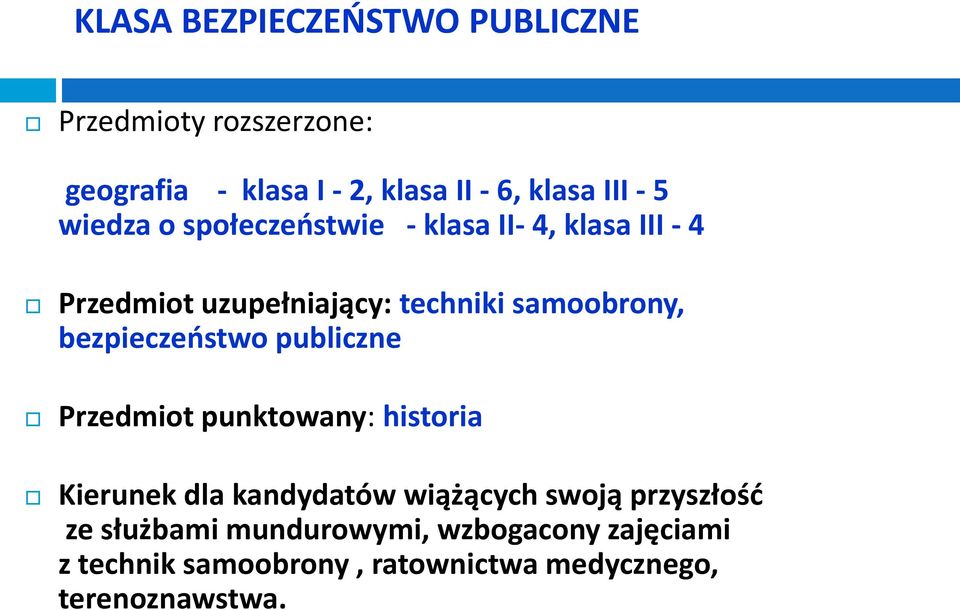 KLASA BEZPIECZEŃSTWO PUBLICZNE

Przedmioty rozszerzone:

geografia - klasa I - 2, klasa II - 6, klasa III - 5
wiedza o społeczeństwie - klasa II- 4, klasa III - 4

Przedmiot uzupełniający: techniki samoobrony, bezpieczeństwo publiczne

Przedmiot punktowany: historia

Kierunek dla kandydatów wiążących swoją przyszłość ze służbami mundurowymi, wzbogacony zajęciami z technik samoobrony , ratownictwa medycznego, terenoznawstwa.